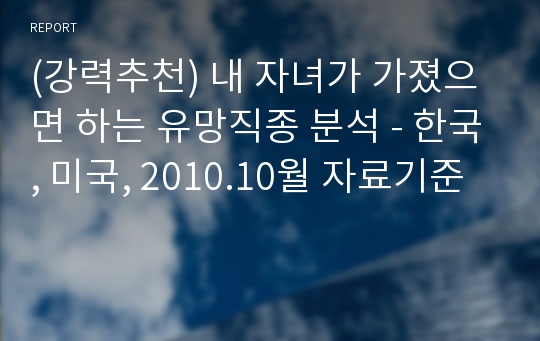 REPORT

(강력추천) 내 자녀가 가졌으면 하는 유망직종 분석 - 한국, 미국, 2010.10월 자료기준